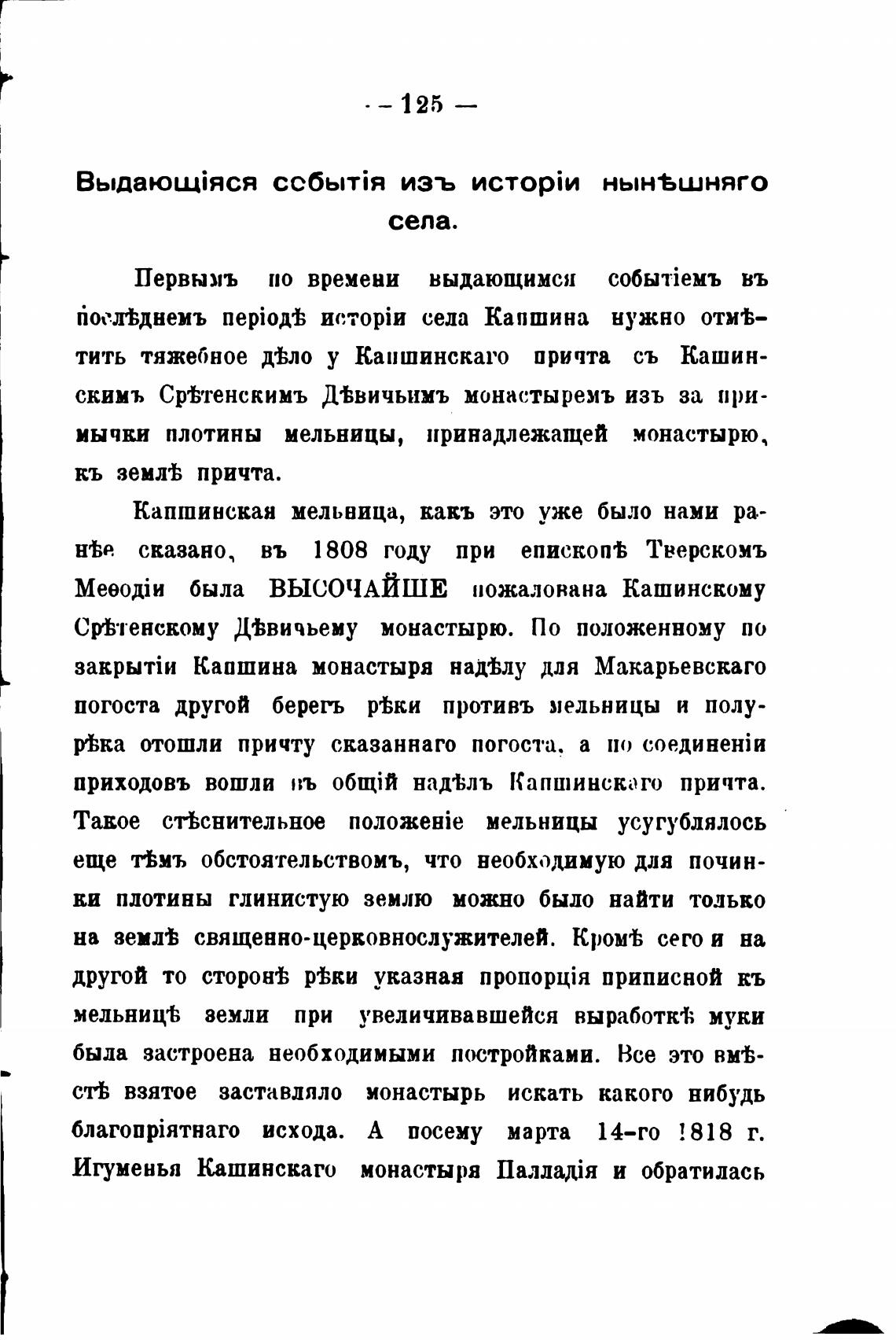 — 125 —

Выдающіяся ссбытія изъ исторіи нынѣшняго села.

Первымъ по времени выдающимся событіемъ въ послѣднемъ періодѣ исторіи села Капшина нужно отмѣтить тяжебное дѣло у Капшинскаго причта съ Кашинскимъ Срѣтенскимъ Дѣвичьимъ монастыремъ изъ за примычки плотины мельницы, принадлежащей монастырю, къ землѣ причта.

Капшинская мельница, какъ это уже было нами ранѣе сказано, въ 1808 году при епископѣ Тверскомъ Меѳодіи была ВЫСОЧАЙШЕ пожалована Кашинскому Срѣтенскому Дѣвичьему монастырю. По положенному по закрытіи Капшина монастыря надѣлу для Макарьевскаго погоста другой берегъ рѣки противъ мельницы и полурѣка отошли причту сказаннаго погоста, а по соединеніи приходовъ вошли въ общій надѣлъ Капшинскаго причта. Такое стѣснительное положеніе мельницы усугублялось еще тѣмъ обстоятельствомъ, что необходимую для починки плотины глинистую землю можно было найти только на землѣ священно-церковнослужителей. Кромѣ сего и на другой то сторонѣ рѣки указная пропорція приписной къ мельницѣ земли при увеличивавшейся выработкѣ муки была застроена необходимыми постройками. Все это вмѣстѣ взятое заставляло монастырь искать какого нибудь благопріятнаго исхода. А посему марта 14-го 1818 г. Игуменья Кашинскаго монастыря Палладія и обратилась